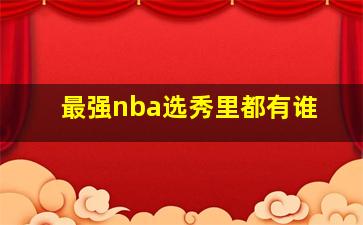 最强nba选秀里都有谁